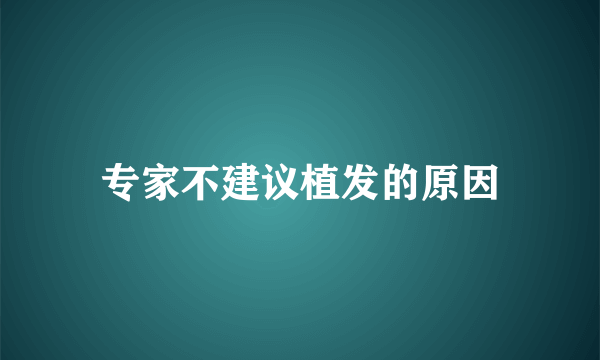 专家不建议植发的原因